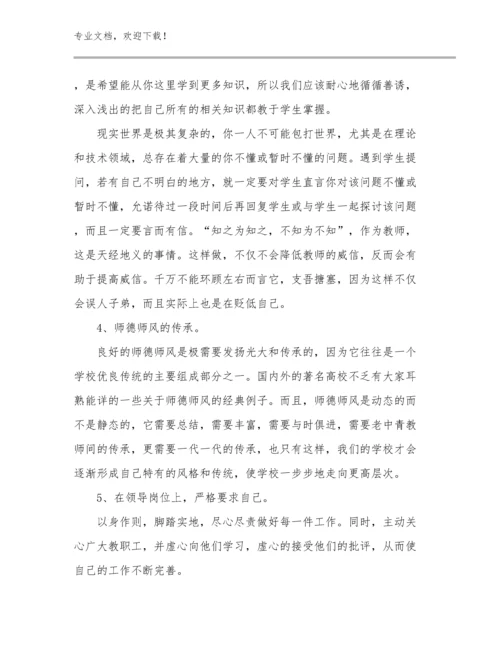 专业文档，欢迎下载！

，是希望能从你这里学到更多知识，所以我们应该耐心地循循善诱，深入浅出的把自己所有的相关知识都教于学生掌握。

现实世界是极其复杂的，你一人不可能包打世界，尤其是在理论和技术领域，总存在着大量的你不懂或暂时不懂的问题。遇到学生提问，若有自己不明白的地方，就一定要对学生直言你对该问题不懂或暂时不懂，允诺待过一段时间后再回复学生或与学生一起探讨该问题，而且一定要言而有信。“知之为知之，不知为不知”，作为教师，这是天经地义的事情。这样做，不仅不会降低教师的威信，反而会有助于提高威信。千万不能环顾左右而言它，支吾搪塞，因为这样不仅会误人子弟，而且实际上也是在贬低自己。

4、师德师风的传承。

良好的师德师风是极需要发扬光大和传承的，因为它往往是一个学校优良传统的主要组成部分之一。国内外的著名高校不乏有大家耳熟能详的一些关于师德师风的经典例子。而且，师德师风是动态的而不是静态的，它需要总结，需要丰富，需要与时俱进，需要老中青教师间的传承，更需要一代一代的传承，也只有这样，我们的学校才会逐渐形成自己特有的风格和传统，使学校一步步地走向更高层次。

5、在领导岗位上，严格要求自己。

以身作则，脚踏实地，尽心尽责做好每一件工作。同时，主动关心广大教职工，并虚心向他们学习，虚心的接受他们的批评，从而使自己的工作不断完善。